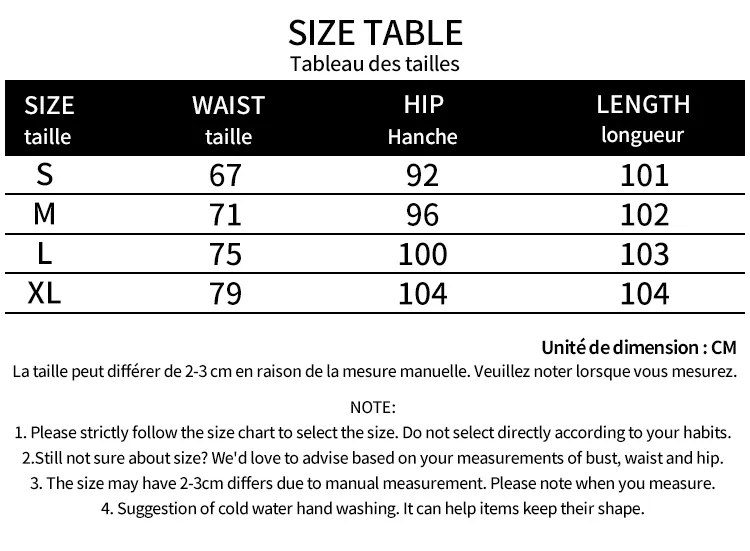 SIZE TABLE
Tableau des tailles

| SIZE taille | WAIST taille | HIP Hanche | LENGTH longueur |
|---|---|---|---|
| S | 67 | 92 | 101 |
| M | 71 | 96 | 102 |
| L | 75 | 100 | 103 |
| XL | 79 | 104 | 104 |

Unité de dimension : CM
La taille peut différer de 2-3 cm en raison de la mesure manuelle. Veuillez noter lorsque vous mesurez.

NOTE:
1. Please strictly follow the size chart to select the size. Do not select directly according to your habits.
2.Still not sure about size? We'd love to advise based on your measurements of bust, waist and hip.
3. The size may have 2-3cm differs due to manual measurement. Please note when you measure.
4. Suggestion of cold water hand washing. It can help items keep their shape.